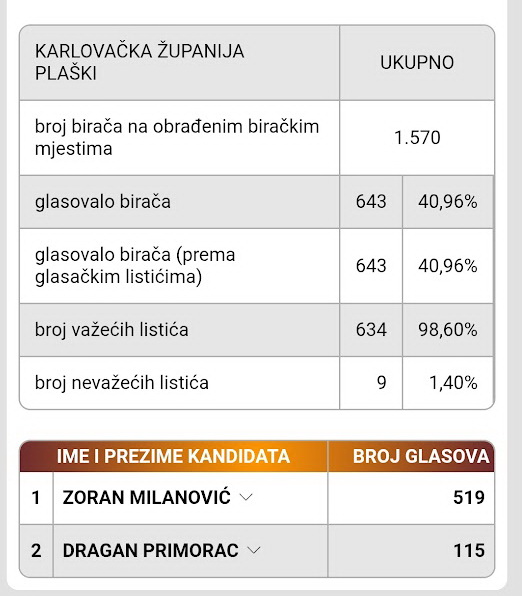 | KARLOVAČKA ŽUPANIJA PLAŠKI | UKUPNO | |
|---|---|---|
| broj birača na obrađenim biračkim mjestima | 1.570 | |
| glasovalo birača | 643 | 40,96% |
| glasovalo birača (prema glasačkim listićima) | 643 | 40,96% |
| broj važećih listića | 634 | 98,60% |
| broj nevažećih listića | 9 | 1,40% |

| | IME I PREZIME KANDIDATA | BROJ GLASOVA |
|---|---|---|
| 1 | ZORAN MILANOVIĆ | 519 |
| 2 | DRAGAN PRIMORAC | 115 |